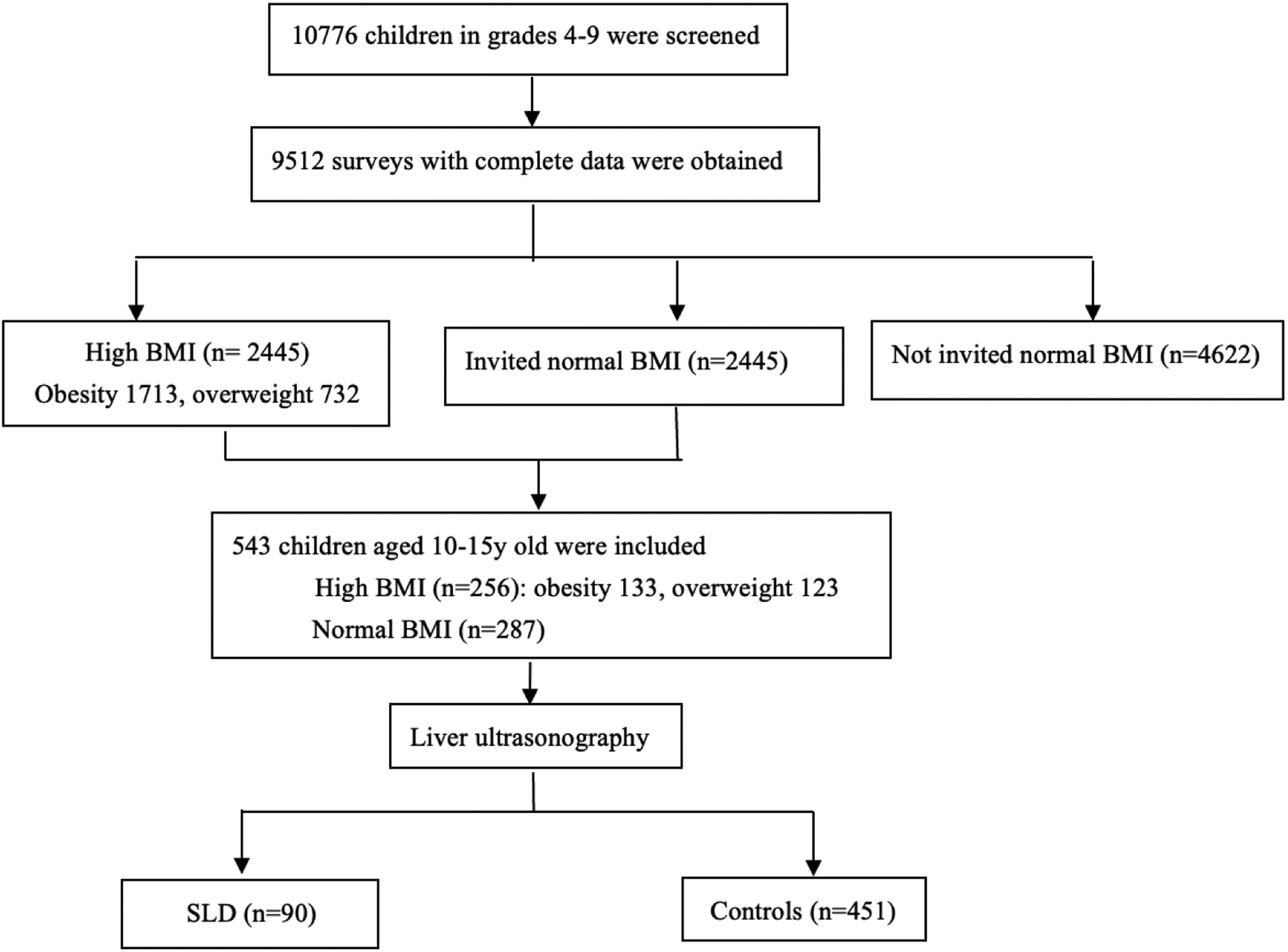 10776 children in grades 4-9 were screened

9512 surveys with complete data were obtained

High BMI (n= 2445)
Obesity 1713, overweight 732

Invited normal BMI (n=2445)

Not invited normal BMI (n=4622)

543 children aged 10-15y old were included
High BMI (n=256): obesity 133, overweight 123
Normal BMI (n=287)

Liver ultrasonography

SLD (n=90)

Controls (n=451)